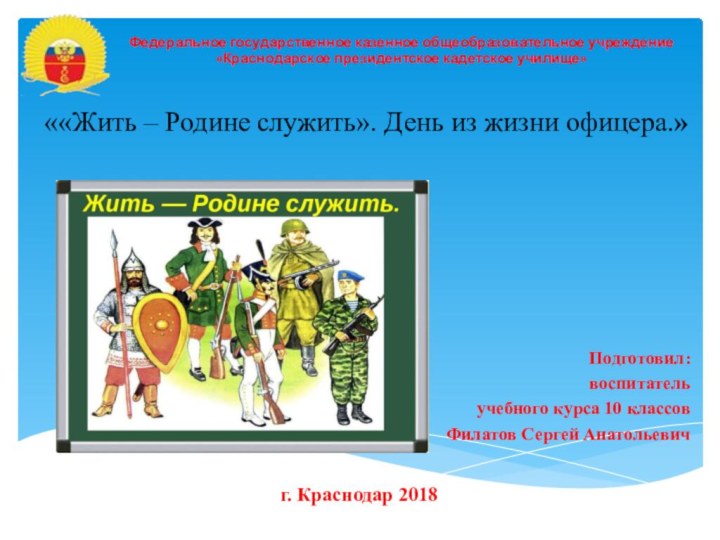 Федеральное государственное казенное общеобразовательное учреждение «Краснодарское президентское кадетское училище»

««Жить – Родине служить». День из жизни офицера.»

Жить — Родине служить.

Подготовил:
воспитатель
учебного курса 10 классов
Филатов Сергей Анатольевич

г. Краснодар 2018